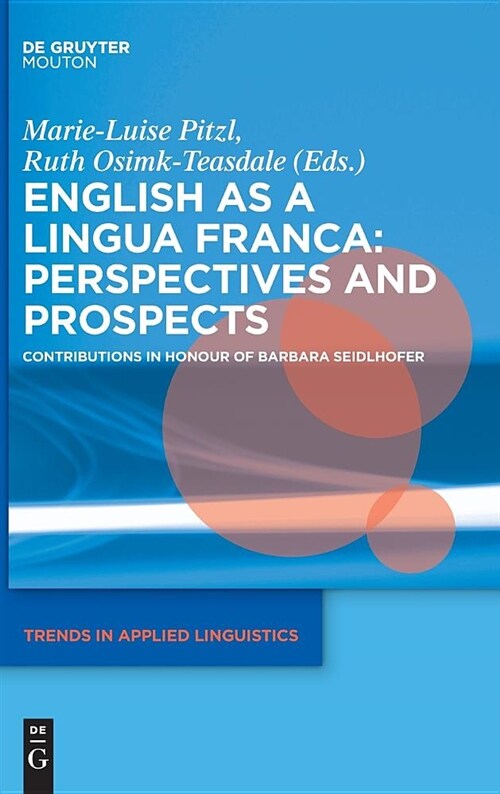 DE GRUYTER
MOUTON

Marie-Luise Pitzl,
Ruth Osimk-Teasdale (Eds.)

ENGLISH AS A LINGUA FRANCA: PERSPECTIVES AND PROSPECTS

CONTRIBUTIONS IN HONOUR OF BARBARA SEIDLHOFER

TRENDS IN APPLIED LINGUISTICS

DE
G